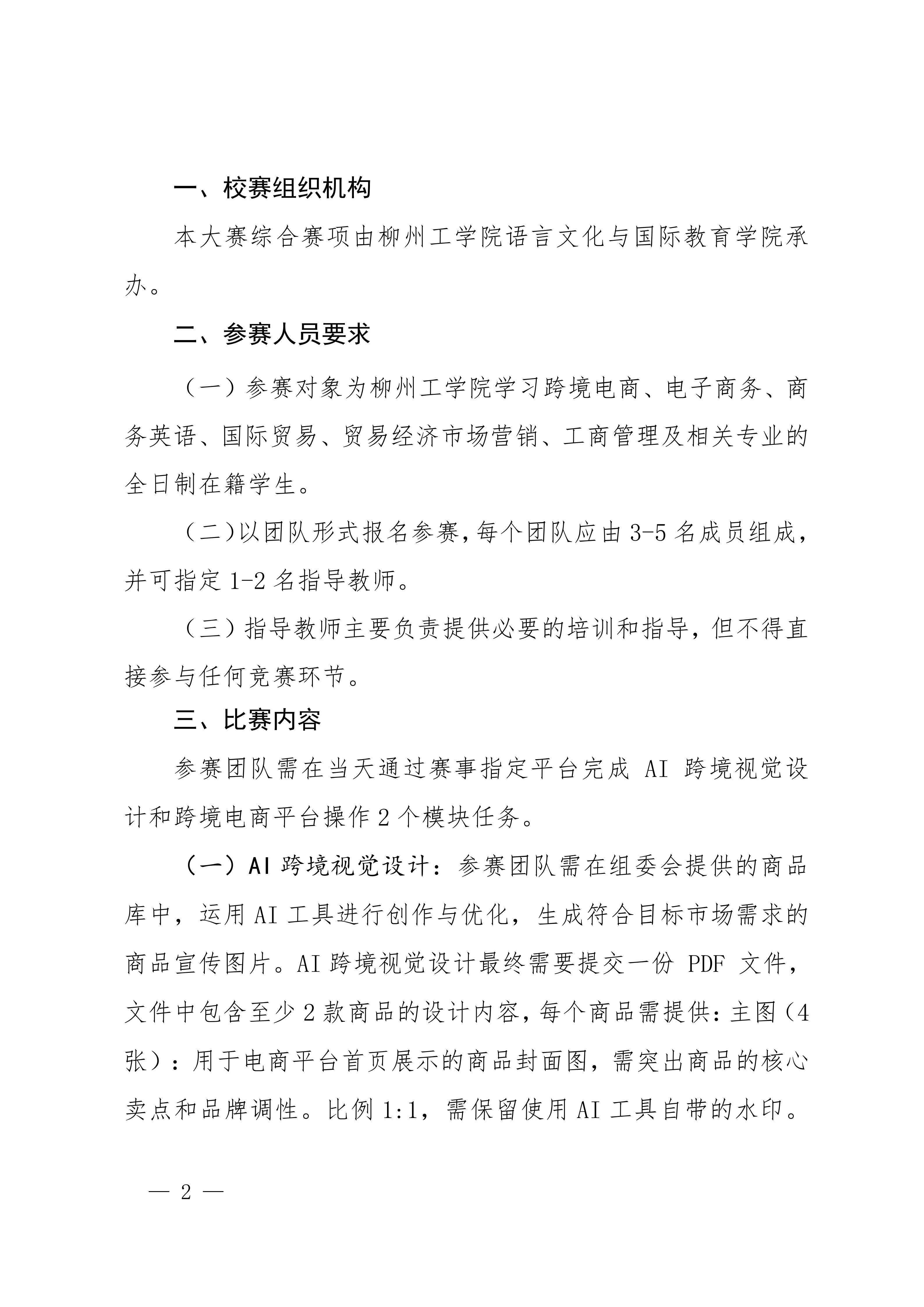 一、校赛组织机构

本大赛综合赛项由柳州工学院语言文化与国际教育学院承办。

二、参赛人员要求

（一）参赛对象为柳州工学院学习跨境电商、电子商务、商务英语、国际贸易、贸易经济市场营销、工商管理及相关专业的全日制在籍学生。

（二）以团队形式报名参赛，每个团队应由 3-5 名成员组成，并可指定 1-2 名指导教师。

（三）指导教师主要负责提供必要的培训和指导，但不得直接参与任何竞赛环节。

三、比赛内容

参赛团队需在当天通过赛事指定平台完成 AI 跨境视觉设计和跨境电商平台操作 2 个模块任务。

（一）AI 跨境视觉设计：参赛团队需在组委会提供的商品库中，运用 AI 工具进行创作与优化，生成符合目标市场需求的商品宣传图片。AI 跨境视觉设计最终需要提交一份 PDF 文件，文件中包含至少 2 款商品的设计内容，每个商品需提供：主图（4 张）：用于电商平台首页展示的商品封面图，需突出商品的核心卖点和品牌调性。比例 1:1，需保留使用 AI 工具自带的水印。

— 2 —